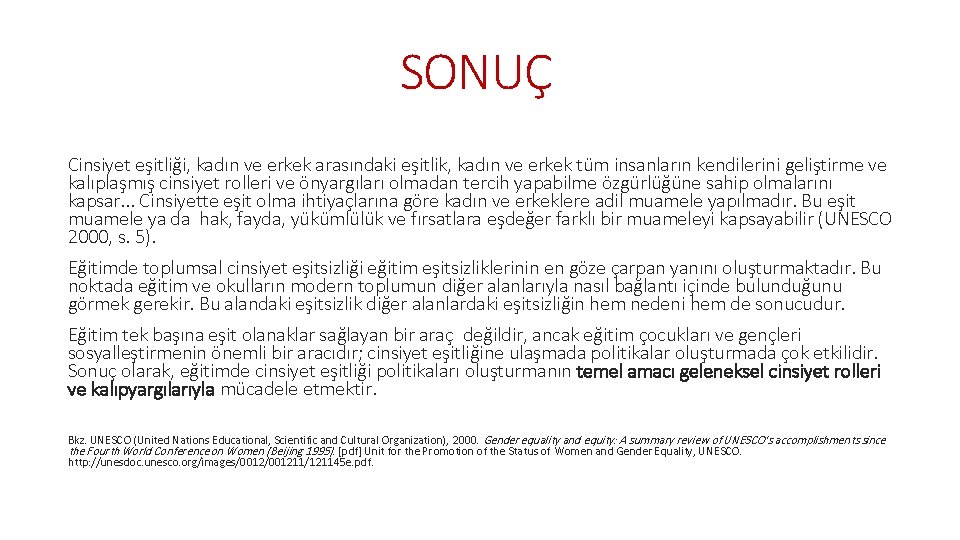 SONUÇ

Cinsiyet eşitliği, kadın ve erkek arasındaki eşitlik, kadın ve erkek tüm insanların kendilerini geliştirme ve kalıplaşmış cinsiyet rolleri ve önyargıları olmadan tercih yapabilme özgürlüğüne sahip olmalarını kapsar… Cinsiyette eşit olma ihtiyaçlarına göre kadın ve erkeklere adil muamele yapılmadır. Bu eşit muamele ya da hak, fayda, yükümlülük ve fırsatlara eşdeğer farklı bir muameleyi kapsayabilir (UNESCO 2000, s. 5).

Eğitimde toplumsal cinsiyet eşitsizliği eğitim eşitsizliklerinin en göze çarpan yanını oluşturmaktadır. Bu noktada eğitim ve okulların modern toplumun diğer alanlarıyla nasıl bağlantı içinde bulunduğunu görmek gerekir. Bu alandaki eşitsizlik diğer alanlardaki eşitsizliğin hem nedeni hem de sonucudur.

Eğitim tek başına eşit olanaklar sağlayan bir araç değildir, ancak eğitim çocukları ve gençleri sosyalleştirmenin önemli bir aracıdır; cinsiyet eşitliğine ulaşmada politikalar oluşturmada çok etkilidir. Sonuç olarak, eğitimde cinsiyet eşitliği politikaları oluşturmanın temel amacı geleneksel cinsiyet rolleri ve kalıpyargılarıyla mücadele etmektir.

Bkz. UNESCO (United Nations Educational, Scientific and Cultural Organization), 2000. Gender equality and equity: A summary review of UNESCO's accomplishments since the Fourth World Conference on Women (Beijing 1995). [pdf] Unit for the Promotion of the Status of Women and Gender Equality, UNESCO. http://unesdoc.unesco.org/images/0012/001211/121145e.pdf.